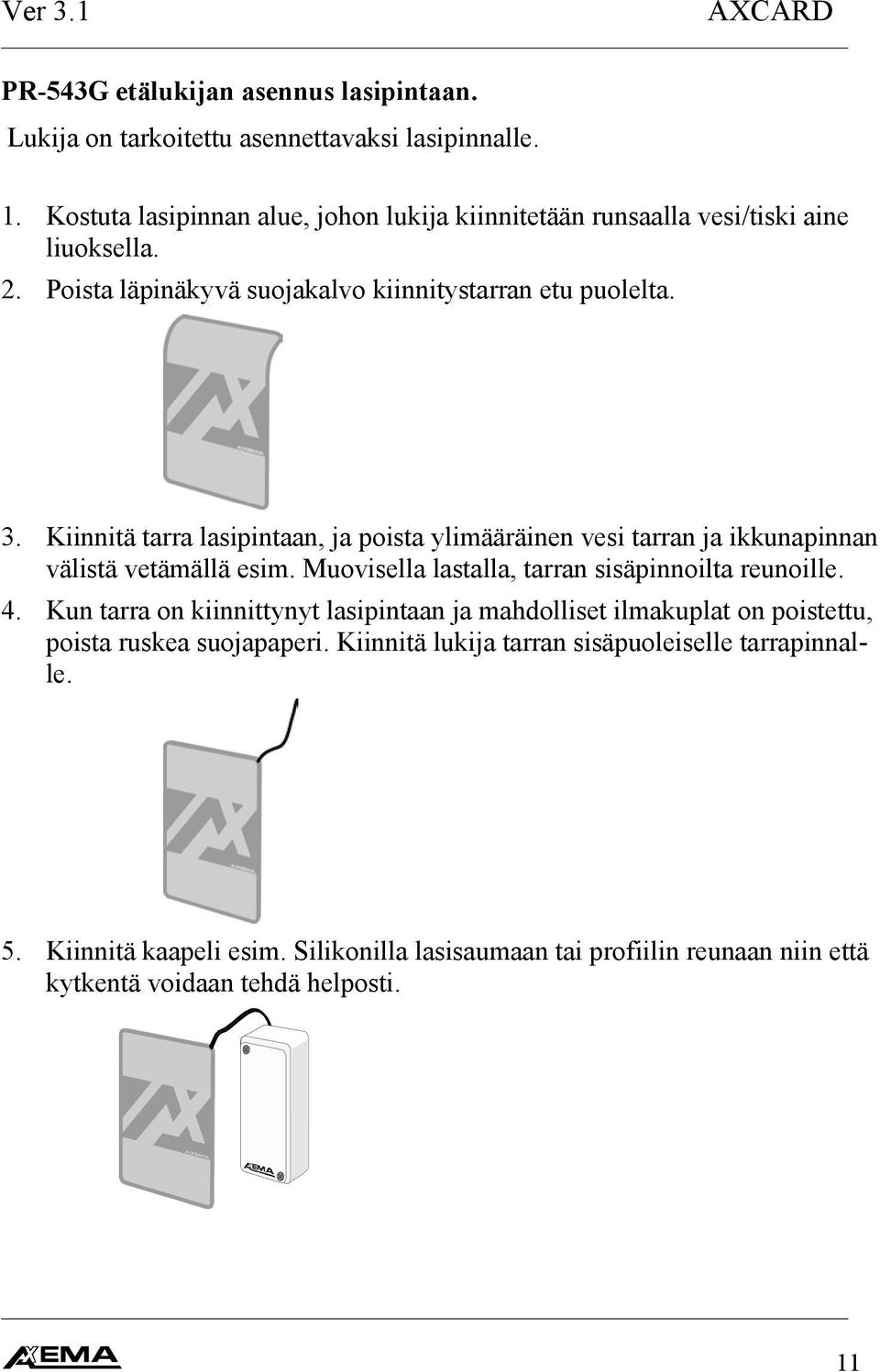 Ver 3.1 AXCARD

PR-543G etälukijan asennus lasipintaan.

Lukija on tarkoitettu asennettavaksi lasipinnalle.

1. Kostuta lasipinnan alue, johon lukija kiinnitetään runsaalla vesi/tiski aine liuoksella.
2. Poista läpinäkyvä suojakalvo kiinnitystarran etu puolelta.

AXEMA

3. Kiinnitä tarra lasipintaan, ja poista ylimääräinen vesi tarran ja ikkunapinnan välistä vetämällä esim. Muovisella lastalla, tarran sisäpinnoilta reunoille.
4. Kun tarra on kiinnittynyt lasipintaan ja mahdolliset ilmakuplat on poistettu, poista ruskea suojapaperi. Kiinnitä lukija tarran sisäpuoleiselle tarrapinnalle.

AXEMA

5. Kiinnitä kaapeli esim. Silikonilla lasisaumaan tai profiilin reunaan niin että kytkentä voidaan tehdä helposti.

AXEMA

AXEMA

AXEMA 11